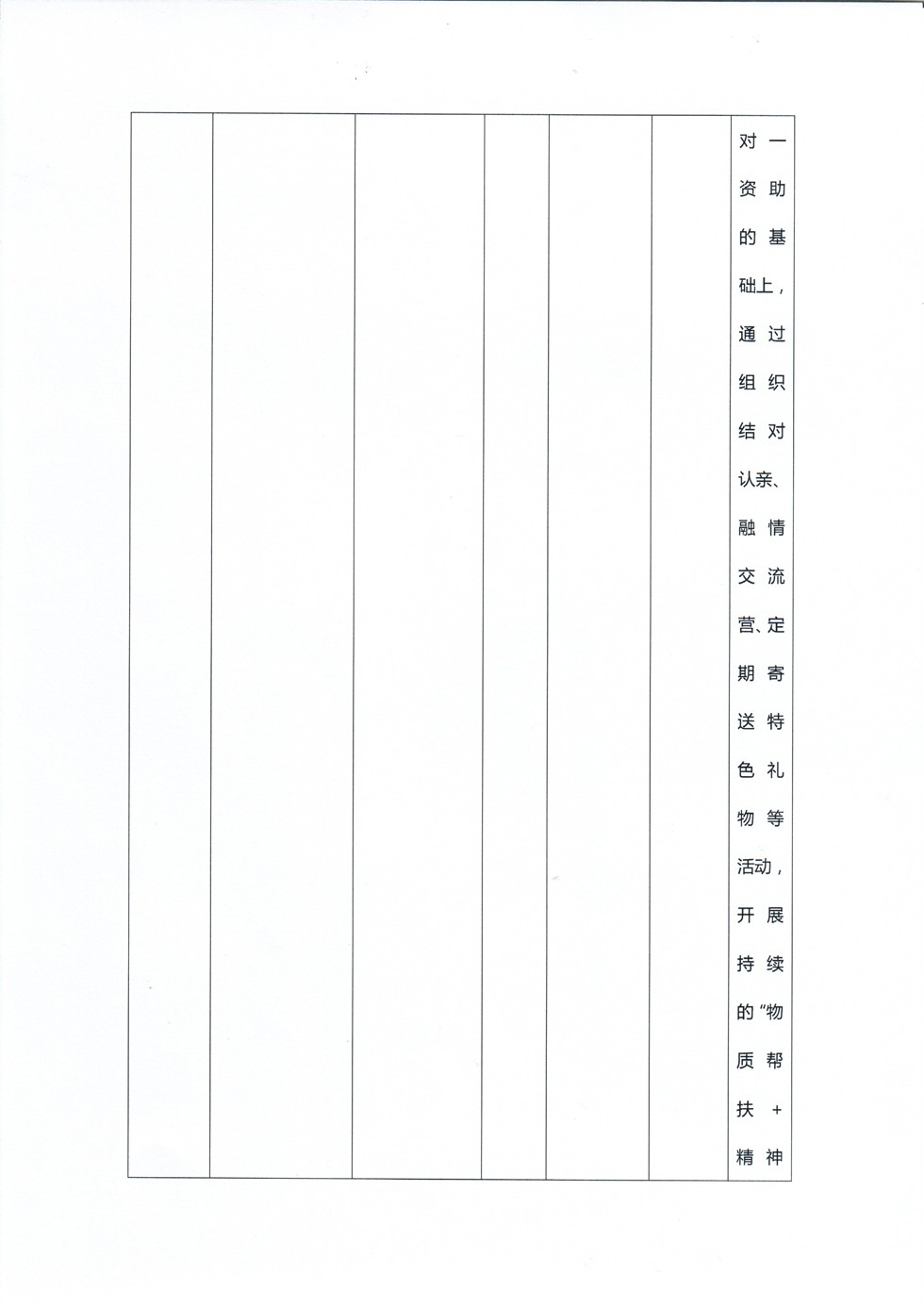 |  |  |  |  |  |  | 对一资助的基础上，通过组织结对认亲、融情交流营、定期寄送特色礼物等活动，开展持续的“物质帮扶+精神 |
|---|---|---|---|---|---|---|